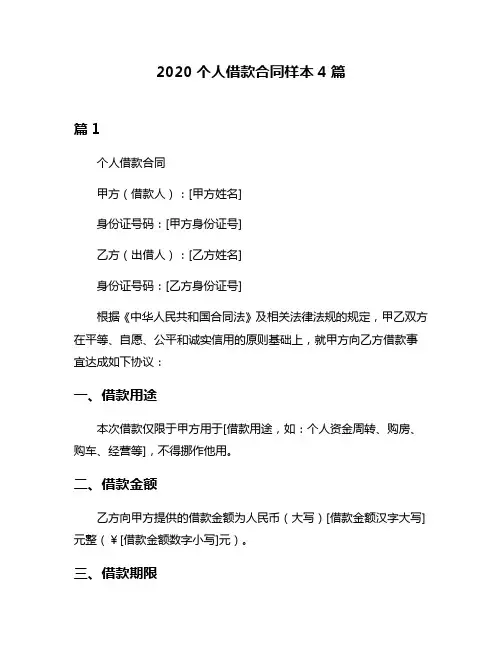 2020 个人借款合同样本 4 篇

篇 1

个人借款合同

甲方（借款人）：[甲方姓名]

身份证号码：[甲方身份证号]

乙方（出借人）：[乙方姓名]

身份证号码：[乙方身份证号]

根据《中华人民共和国合同法》及相关法律法规的规定，甲乙双方在平等、自愿、公平和诚实信用的原则基础上，就甲方向乙方借款事宜达成如下协议：

一、借款用途

本次借款仅限于甲方用于[借款用途，如：个人资金周转、购房、购车、经营等]，不得挪作他用。

二、借款金额

乙方向甲方提供的借款金额为人民币（大写）[借款金额汉字大写]元整（￥[借款金额数字小写]元）。

三、借款期限